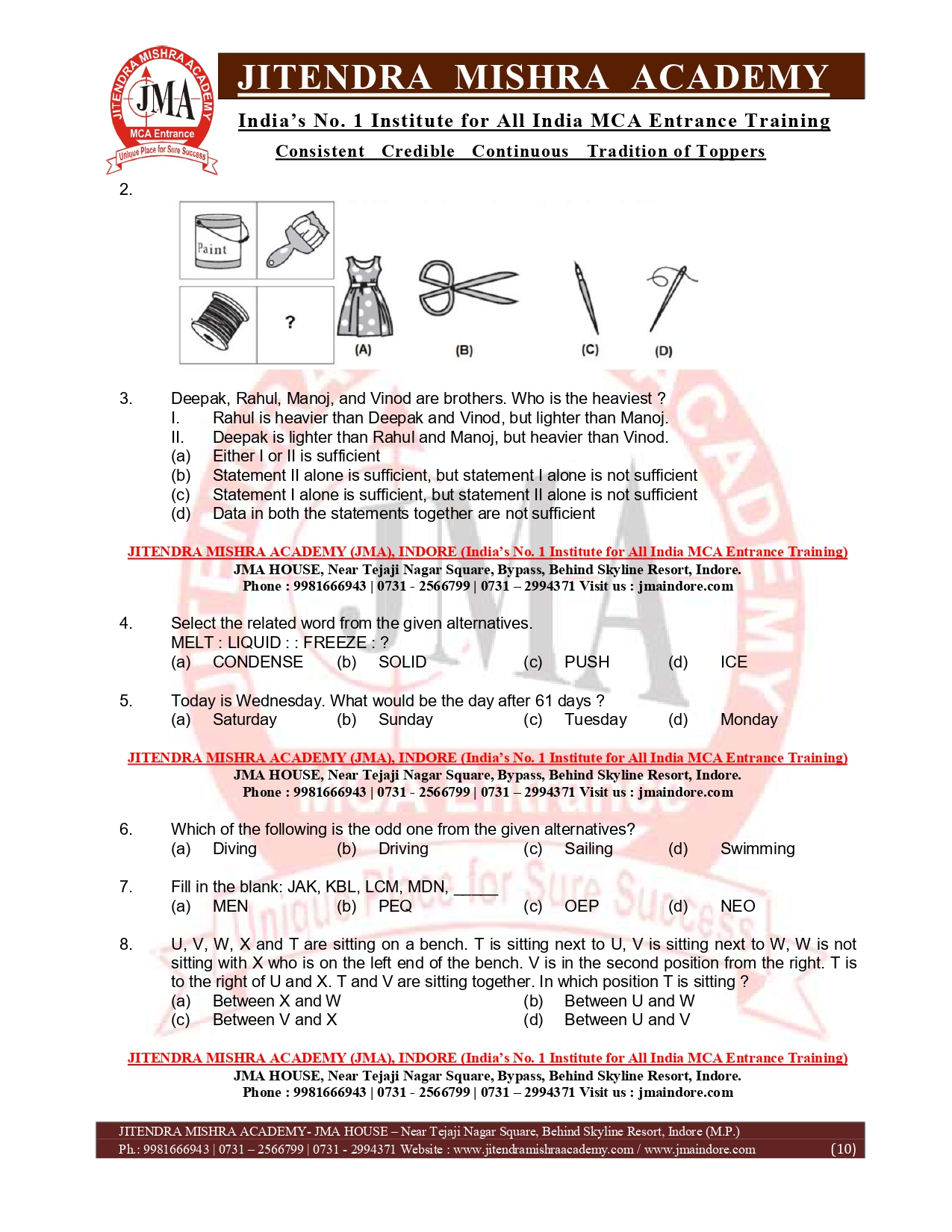 JITENDRA MISHRA ACADEMY
JMA
MCA Entrance
Unique Place for Sure Success

JITENDRA MISHRA ACADEMY
India's No. 1 Institute for All India MCA Entrance Training
Consistent Credible Continuous Tradition of Toppers

2.

Paint

?

(A) (B) (C) (D)

3. Deepak, Rahul, Manoj, and Vinod are brothers. Who is the heaviest ?
I. Rahul is heavier than Deepak and Vinod, but lighter than Manoj.
II. Deepak is lighter than Rahul and Manoj, but heavier than Vinod.
(a) Either I or II is sufficient
(b) Statement II alone is sufficient, but statement I alone is not sufficient
(c) Statement I alone is sufficient, but statement II alone is not sufficient
(d) Data in both the statements together are not sufficient

JITENDRA MISHRA ACADEMY (JMA), INDORE (India's No. 1 Institute for All India MCA Entrance Training)
JMA HOUSE, Near Tejaji Nagar Square, Bypass, Behind Skyline Resort, Indore.
Phone : 9981666943 | 0731 - 2566799 | 0731 – 2994371 Visit us : jmaindore.com

4. Select the related word from the given alternatives.
MELT : LIQUID : : FREEZE : ?
(a) CONDENSE (b) SOLID (c) PUSH (d) ICE

5. Today is Wednesday. What would be the day after 61 days ?
(a) Saturday (b) Sunday (c) Tuesday (d) Monday

JITENDRA MISHRA ACADEMY (JMA), INDORE (India's No. 1 Institute for All India MCA Entrance Training)
JMA HOUSE, Near Tejaji Nagar Square, Bypass, Behind Skyline Resort, Indore.
Phone : 9981666943 | 0731 - 2566799 | 0731 – 2994371 Visit us : jmaindore.com

6. Which of the following is the odd one from the given alternatives?
(a) Diving (b) Driving (c) Sailing (d) Swimming

7. Fill in the blank: JAK, KBL, LCM, MDN, _____
(a) MEN (b) PEQ (c) OEP (d) NEO

8. U, V, W, X and T are sitting on a bench. T is sitting next to U, V is sitting next to W, W is not sitting with X who is on the left end of the bench. V is in the second position from the right. T is to the right of U and X. T and V are sitting together. In which position T is sitting ?
(a) Between X and W (b) Between U and W
(c) Between V and X (d) Between U and V

JITENDRA MISHRA ACADEMY (JMA), INDORE (India's No. 1 Institute for All India MCA Entrance Training)
JMA HOUSE, Near Tejaji Nagar Square, Bypass, Behind Skyline Resort, Indore.
Phone : 9981666943 | 0731 - 2566799 | 0731 – 2994371 Visit us : jmaindore.com

JITENDRA MISHRA ACADEMY- JMA HOUSE – Near Tejaji Nagar Square, Behind Skyline Resort, Indore (M.P.)
Ph.: 9981666943 | 0731 – 2566799 | 0731 - 2994371 Website : www.jitendramishraacademy.com / www.jmaindore.com (10)